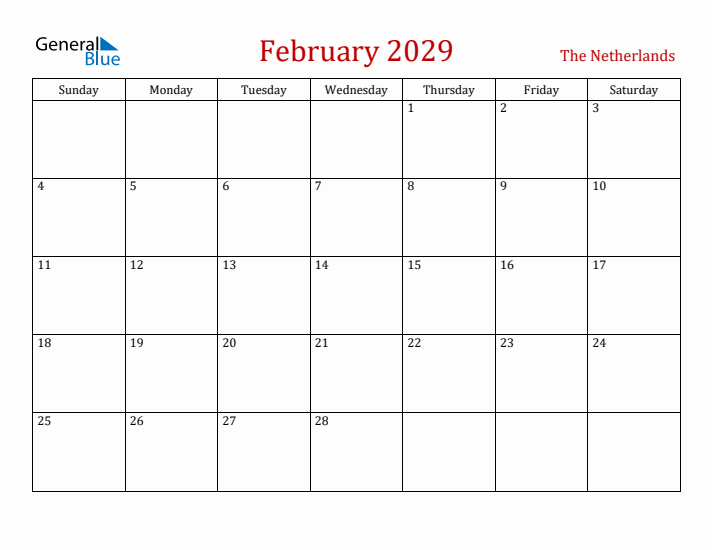 General Blue

February 2029

The Netherlands

| Sunday | Monday | Tuesday | Wednesday | Thursday | Friday | Saturday |
|---|---|---|---|---|---|---|
| | | | | 1 | 2 | 3 |
| 4 | 5 | 6 | 7 | 8 | 9 | 10 |
| 11 | 12 | 13 | 14 | 15 | 16 | 17 |
| 18 | 19 | 20 | 21 | 22 | 23 | 24 |
| 25 | 26 | 27 | 28 | | | |